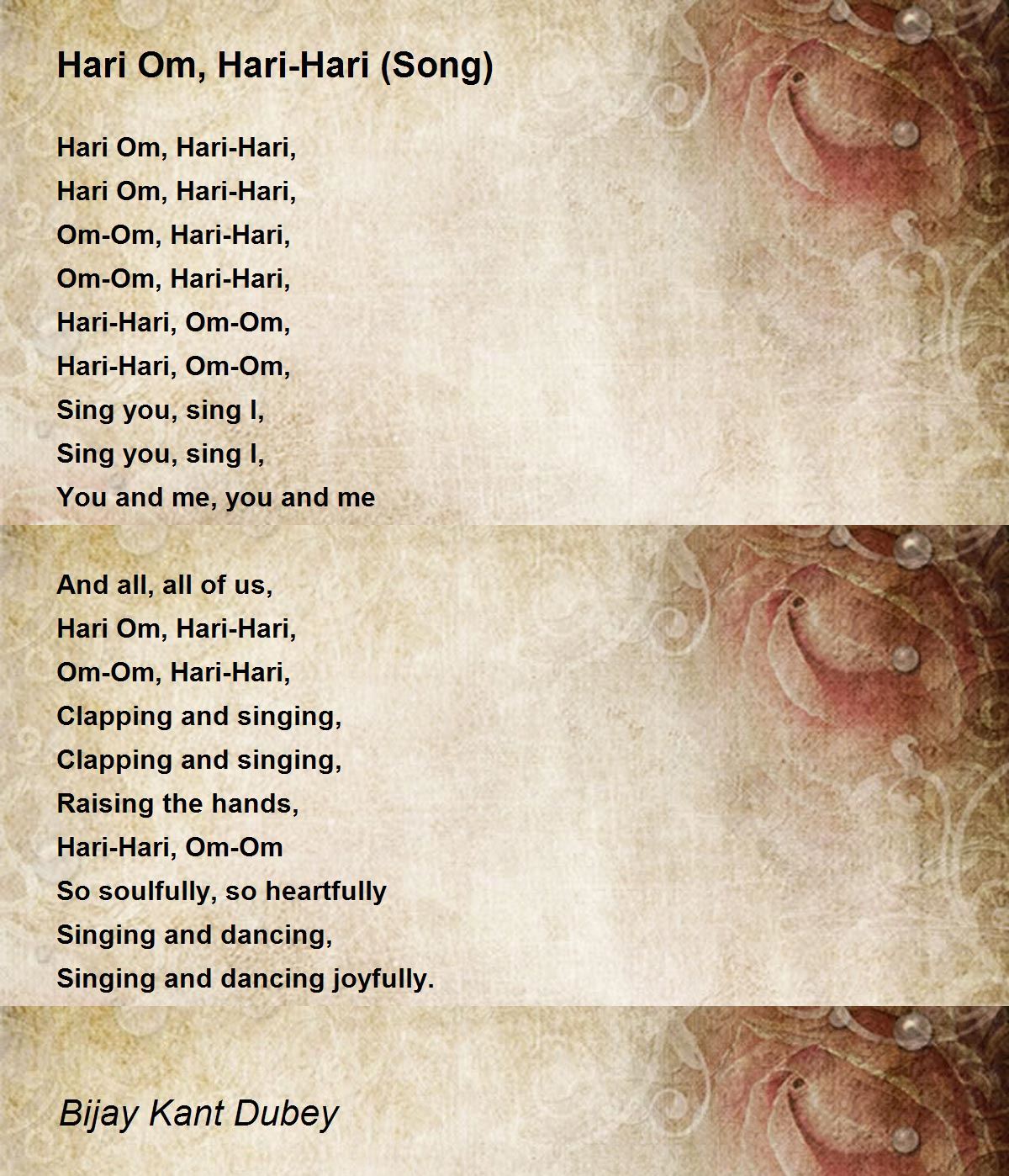 Hari Om, Hari-Hari (Song)

Hari Om, Hari-Hari,
Hari Om, Hari-Hari,
Om-Om, Hari-Hari,
Om-Om, Hari-Hari,
Hari-Hari, Om-Om,
Hari-Hari, Om-Om,
Sing you, sing I,
Sing you, sing I,
You and me, you and me

And all, all of us,
Hari Om, Hari-Hari,
Om-Om, Hari-Hari,
Clapping and singing,
Clapping and singing,
Raising the hands,
Hari-Hari, Om-Om
So soulfully, so heartfully
Singing and dancing,
Singing and dancing joyfully.

Bijay Kant Dubey